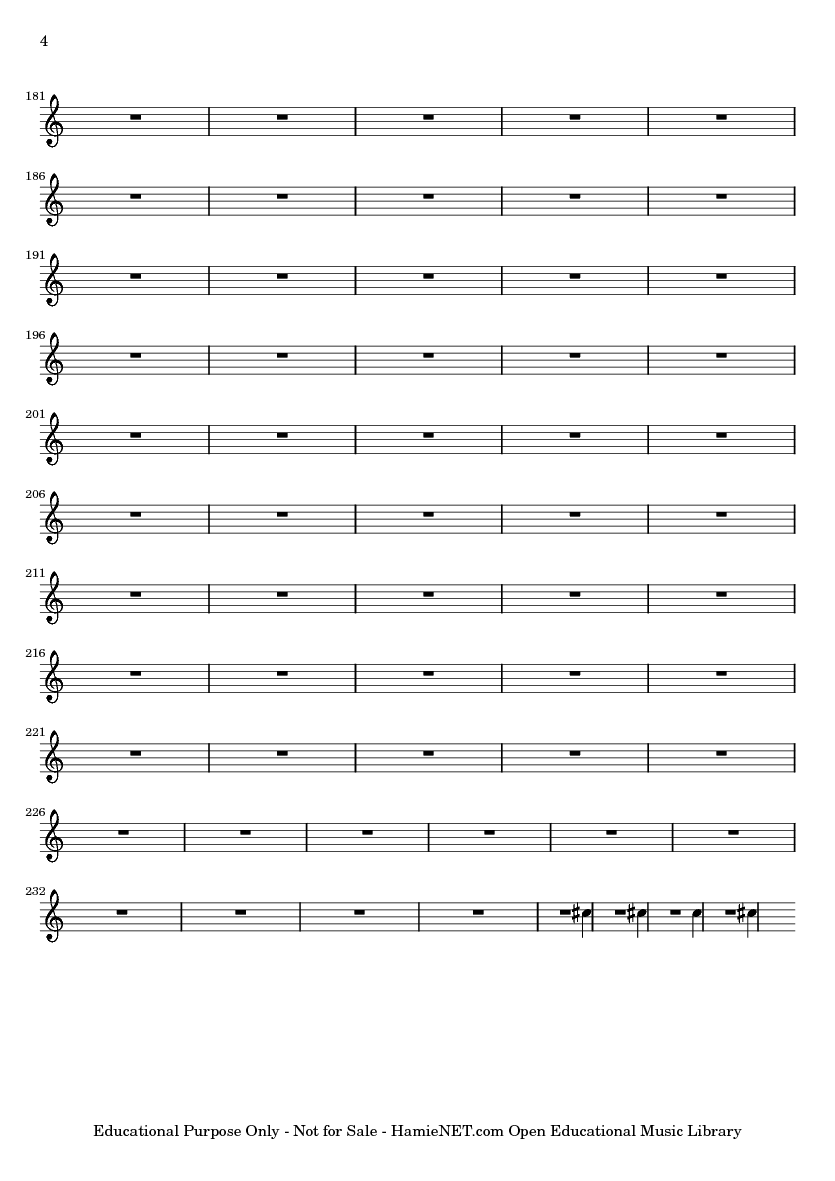 4

181

186

191

196

201

206

211

216

221

226

232

Educational Purpose Only - Not for Sale - HamieNET.com Open Educational Music Library